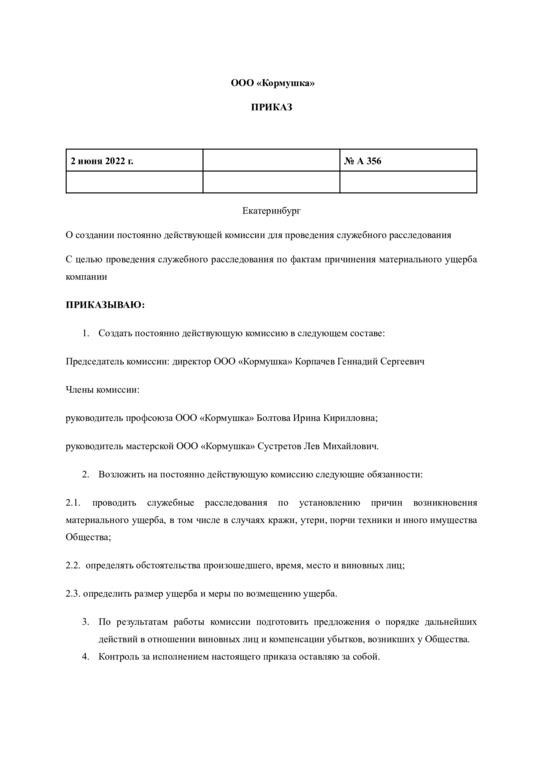 ООО «Кормушка»

ПРИКАЗ

| 2 июня 2022 г. | | № А 356 |
|---|---|---|
| | | |

Екатеринбург

О создании постоянно действующей комиссии для проведения служебного расследования

С целью проведения служебного расследования по фактам причинения материального ущерба компании

ПРИКАЗЫВАЮ:

1. Создать постоянно действующую комиссию в следующем составе:

Председатель комиссии: директор ООО «Кормушка» Корпачев Геннадий Сергеевич

Члены комиссии:

руководитель профсоюза ООО «Кормушка» Болтова Ирина Кирилловна;

руководитель мастерской ООО «Кормушка» Сустретов Лев Михайлович.

2. Возложить на постоянно действующую комиссию следующие обязанности:

2.1. проводить служебные расследования по установлению причин возникновения материального ущерба, в том числе в случаях кражи, утери, порчи техники и иного имущества Общества;

2.2. определять обстоятельства произошедшего, время, место и виновных лиц;

2.3. определить размер ущерба и меры по возмещению ущерба.

3. По результатам работы комиссии подготовить предложения о порядке дальнейших действий в отношении виновных лиц и компенсации убытков, возникших у Общества.

4. Контроль за исполнением настоящего приказа оставляю за собой.